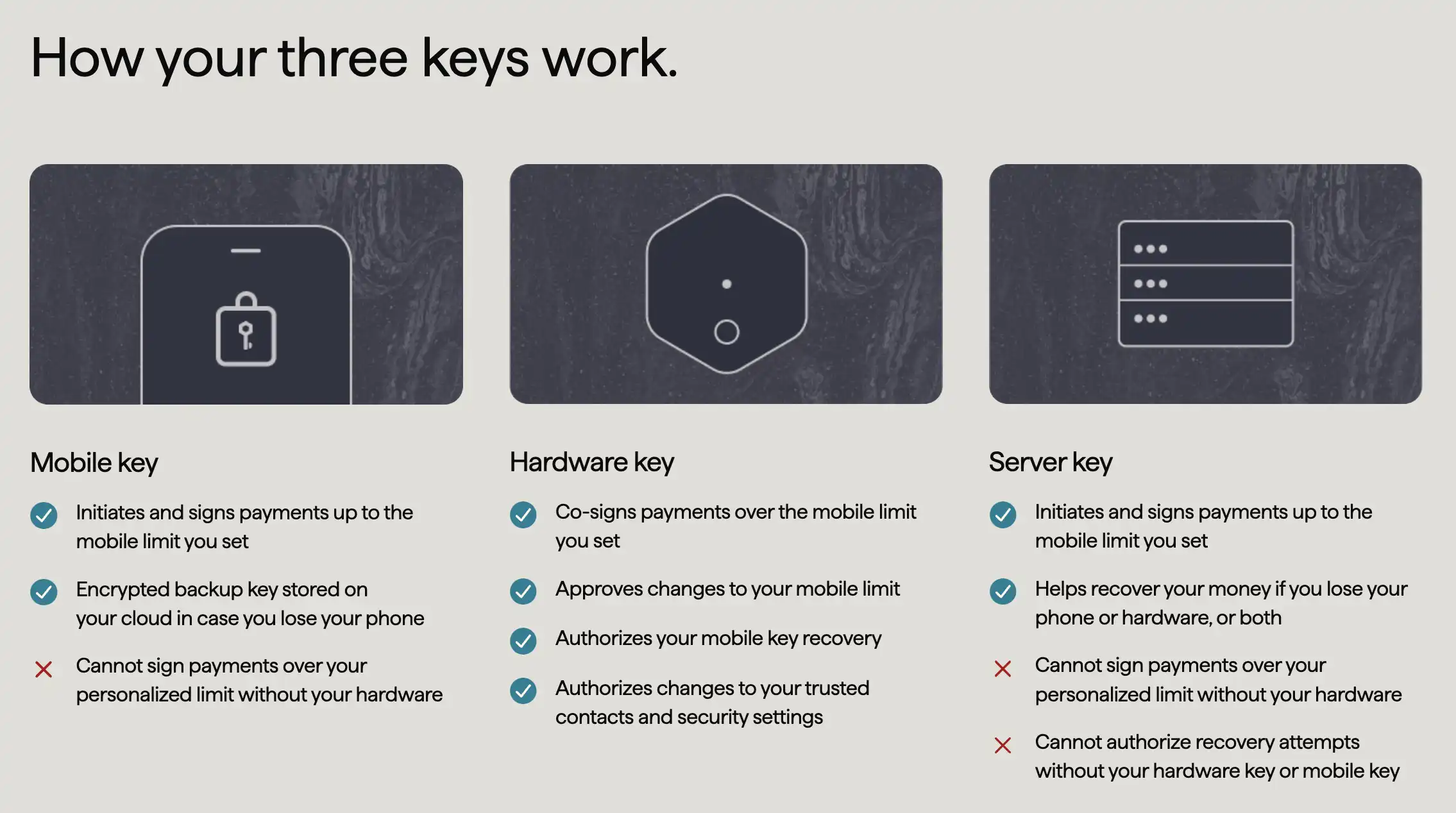 How your three keys work.

Mobile key

Initiates and signs payments up to the mobile limit you set

Encrypted backup key stored on your cloud in case you lose your phone

Cannot sign payments over your personalized limit without your hardware

Hardware key

Co-signs payments over the mobile limit you set

Approves changes to your mobile limit

Authorizes your mobile key recovery

Authorizes changes to your trusted contacts and security settings

Server key

Initiates and signs payments up to the mobile limit you set

Helps recover your money if you lose your phone or hardware, or both

Cannot sign payments over your personalized limit without your hardware

Cannot authorize recovery attempts without your hardware key or mobile key